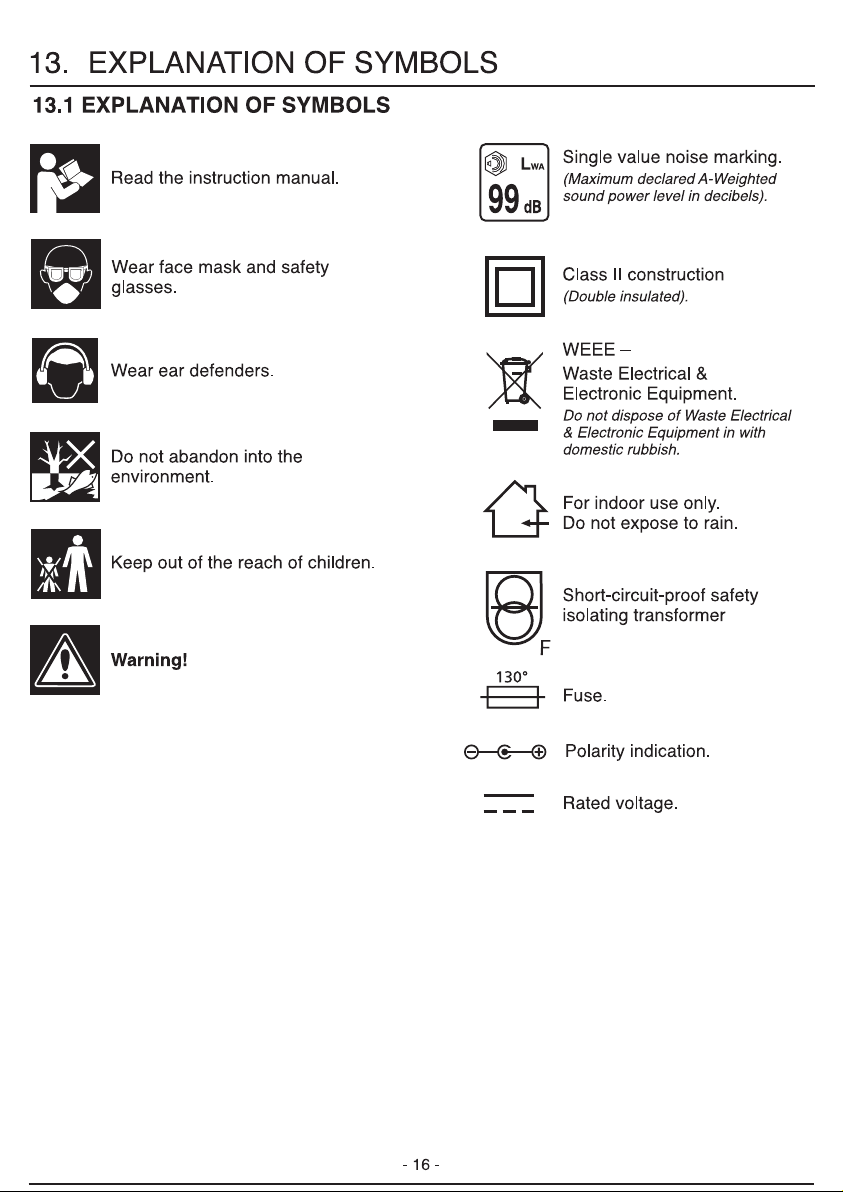 13. EXPLANATION OF SYMBOLS

13.1 EXPLANATION OF SYMBOLS

Read the instruction manual.

Wear face mask and safety glasses.

Wear ear defenders.

Do not abandon into the environment.

Keep out of the reach of children.

Warning!

$L_{WA}$
99 dB

Single value noise marking.
(Maximum declared A-Weighted sound power level in decibels).

Class II construction
(Double insulated).

WEEE –
Waste Electrical & Electronic Equipment.
Do not dispose of Waste Electrical & Electronic Equipment in with domestic rubbish.

For indoor use only.
Do not expose to rain.

F

Short-circuit-proof safety isolating transformer

130°

Fuse.

Polarity indication.

Rated voltage.

- 16 -